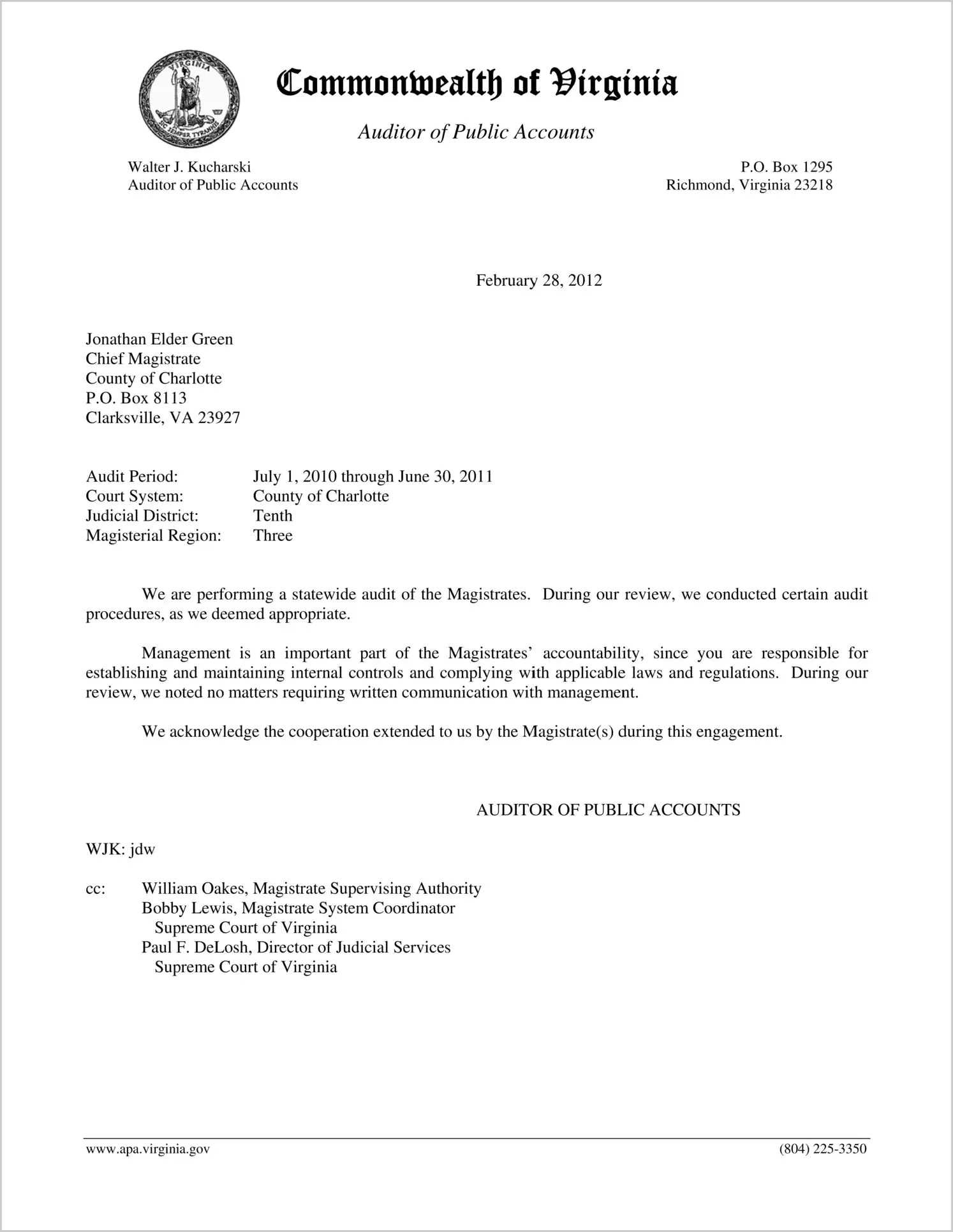 VIRGINIA
SIC SEMPER TYRANNIS

Commonwealth of Virginia

Auditor of Public Accounts

Walter J. Kucharski
Auditor of Public Accounts

P.O. Box 1295
Richmond, Virginia 23218

February 28, 2012

Jonathan Elder Green
Chief Magistrate
County of Charlotte
P.O. Box 8113
Clarksville, VA 23927

Audit Period: July 1, 2010 through June 30, 2011
Court System: County of Charlotte
Judicial District: Tenth
Magisterial Region: Three

We are performing a statewide audit of the Magistrates. During our review, we conducted certain audit procedures, as we deemed appropriate.

Management is an important part of the Magistrates' accountability, since you are responsible for establishing and maintaining internal controls and complying with applicable laws and regulations. During our review, we noted no matters requiring written communication with management.

We acknowledge the cooperation extended to us by the Magistrate(s) during this engagement.

AUDITOR OF PUBLIC ACCOUNTS

WJK: jdw

cc: William Oakes, Magistrate Supervising Authority
Bobby Lewis, Magistrate System Coordinator
Supreme Court of Virginia
Paul F. DeLosh, Director of Judicial Services
Supreme Court of Virginia

www.apa.virginia.gov

(804) 225-3350